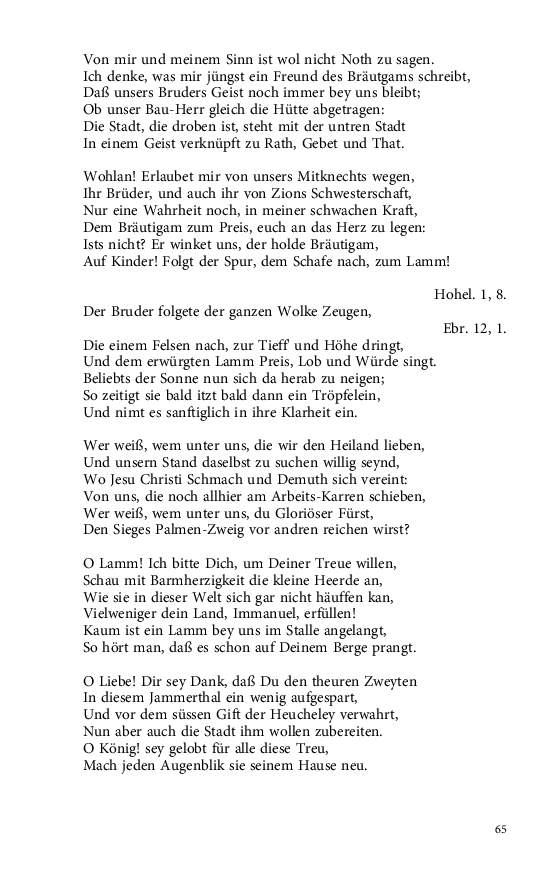 Von mir und meinem Sinn ist wol nicht Noth zu sagen.
Ich denke, was mir jüngst ein Freund des Bräutgams schreibt,
Daß unsers Bruders Geist noch immer bey uns bleibt;
Ob unser Bau-Herr gleich die Hütte abgetragen:
Die Stadt, die droben ist, steht mit der untren Stadt
In einem Geist verknüpft zu Rath, Gebet und That.

Wohlan! Erlaubet mir von unsers Mitknechts wegen,
Ihr Brüder, und auch ihr von Zions Schwesterschaft,
Nur eine Wahrheit noch, in meiner schwachen Kraft,
Dem Bräutigam zum Preis, euch an das Herz zu legen:
Ists nicht? Er winket uns, der holde Bräutigam,
Auf Kinder! Folgt der Spur, dem Schafe nach, zum Lamm!

Hohel. 1, 8.

Der Bruder folgete der ganzen Wolke Zeugen,

Ebr. 12, 1.

Die einem Felsen nach, zur Tieff' und Höhe dringt,
Und dem erwürgten Lamm Preis, Lob und Würde singt.
Beliebts der Sonne nun sich da herab zu neigen;
So zeitigt sie bald itzt bald dann ein Tröpfelein,
Und nimt es sanftiglich in ihre Klarheit ein.

Wer weiß, wem unter uns, die wir den Heiland lieben,
Und unsern Stand daselbst zu suchen willig seynd,
Wo Jesu Christi Schmach und Demuth sich vereint:
Von uns, die noch allhier am Arbeits-Karren schieben,
Wer weiß, wem unter uns, du Gloriöser Fürst,
Den Sieges Palmen-Zweig vor andren reichen wirst?

O Lamm! Ich bitte Dich, um Deiner Treue willen,
Schau mit Barmherzigkeit die kleine Heerde an,
Wie sie in dieser Welt sich gar nicht häuffen kan,
Vielweniger dein Land, Immanuel, erfüllen!
Kaum ist ein Lamm bey uns im Stalle angelangt,
So hört man, daß es schon auf Deinem Berge prangt.

O Liebe! Dir sey Dank, daß Du den theuren Zweyten
In diesem Jammerthal ein wenig aufgespart,
Und vor dem süssen Gift der Heucheley verwahrt,
Nun aber auch die Stadt ihm wollen zubereiten.
O König! sey gelobt für alle diese Treu,
Mach jeden Augenblik sie seinem Hause neu.

65